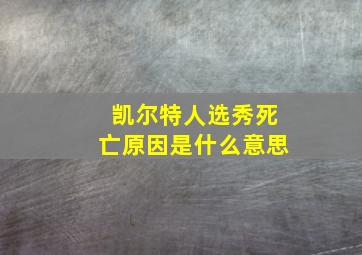 凯尔特人选秀死亡原因是什么意思